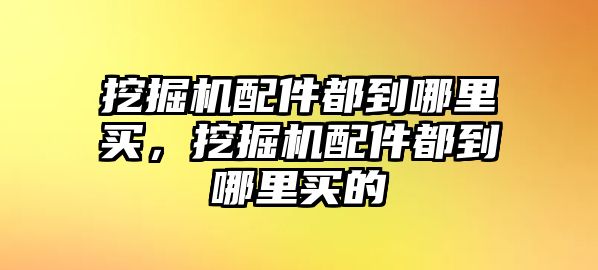 挖掘机配件都到哪里买，挖掘机配件都到哪里买的